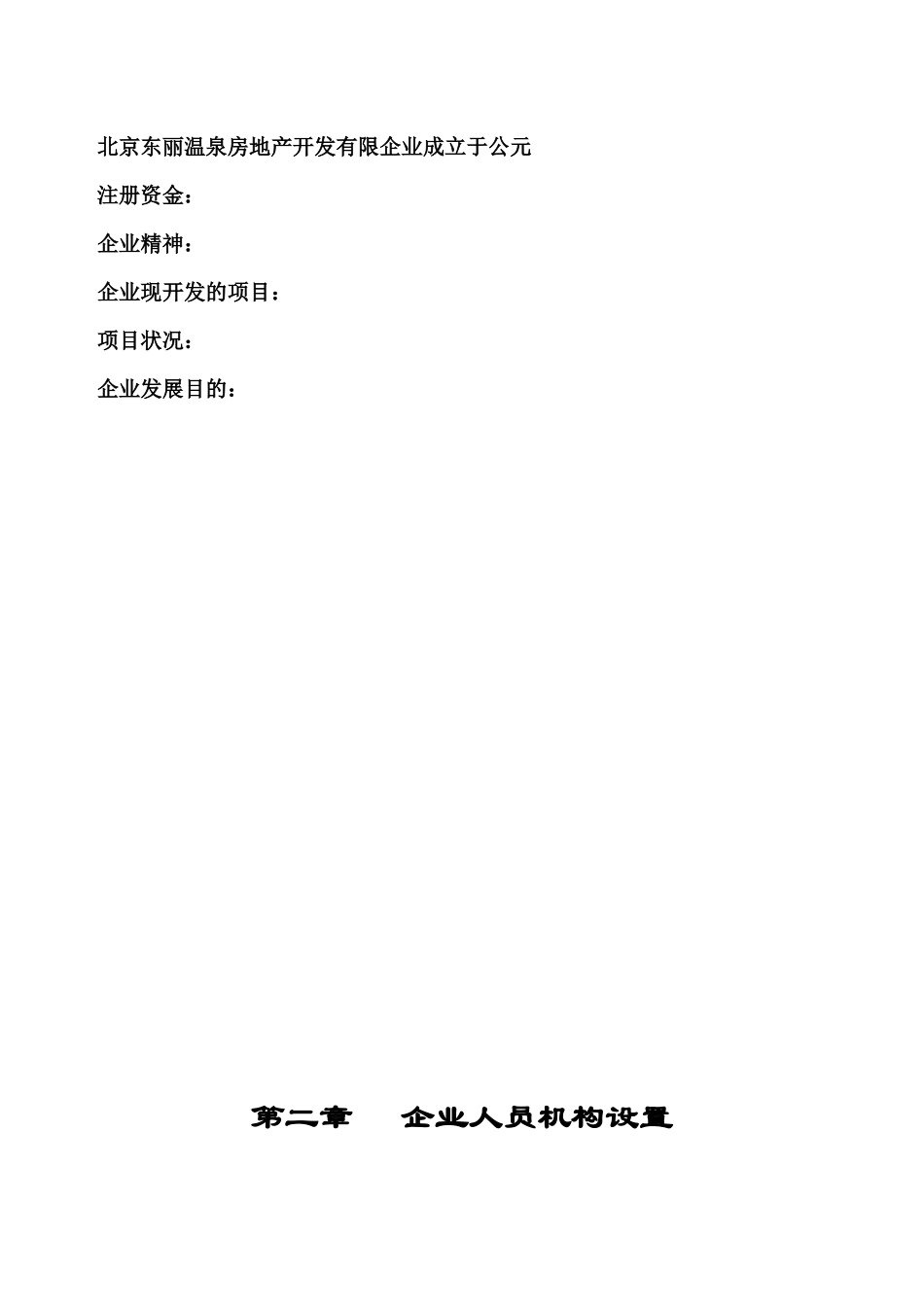 北京东丽温泉房地产开发有限企业成立于公元

注册资金：

企业精神：

企业现开发的项目：

项目状况：

企业发展目的：

第二章　　企业人员机构设置